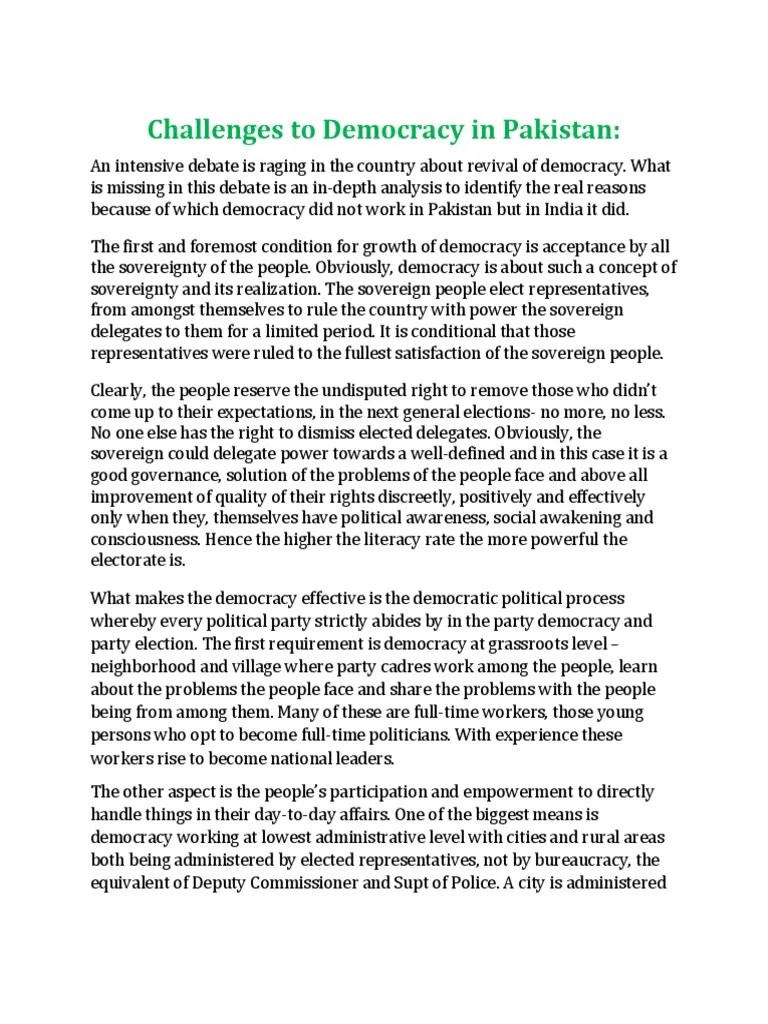 Challenges to Democracy in Pakistan:

An intensive debate is raging in the country about revival of democracy. What is missing in this debate is an in-depth analysis to identify the real reasons because of which democracy did not work in Pakistan but in India it did.

The first and foremost condition for growth of democracy is acceptance by all the sovereignty of the people. Obviously, democracy is about such a concept of sovereignty and its realization. The sovereign people elect representatives, from amongst themselves to rule the country with power the sovereign delegates to them for a limited period. It is conditional that those representatives were ruled to the fullest satisfaction of the sovereign people.

Clearly, the people reserve the undisputed right to remove those who didn't come up to their expectations, in the next general elections- no more, no less. No one else has the right to dismiss elected delegates. Obviously, the sovereign could delegate power towards a well-defined and in this case it is a good governance, solution of the problems of the people face and above all improvement of quality of their rights discreetly, positively and effectively only when they, themselves have political awareness, social awakening and consciousness. Hence the higher the literacy rate the more powerful the electorate is.

What makes the democracy effective is the democratic political process whereby every political party strictly abides by in the party democracy and party election. The first requirement is democracy at grassroots level – neighborhood and village where party cadres work among the people, learn about the problems the people face and share the problems with the people being from among them. Many of these are full-time workers, those young persons who opt to become full-time politicians. With experience these workers rise to become national leaders.

The other aspect is the people's participation and empowerment to directly handle things in their day-to-day affairs. One of the biggest means is democracy working at lowest administrative level with cities and rural areas both being administered by elected representatives, not by bureaucracy, the equivalent of Deputy Commissioner and Supt of Police. A city is administered